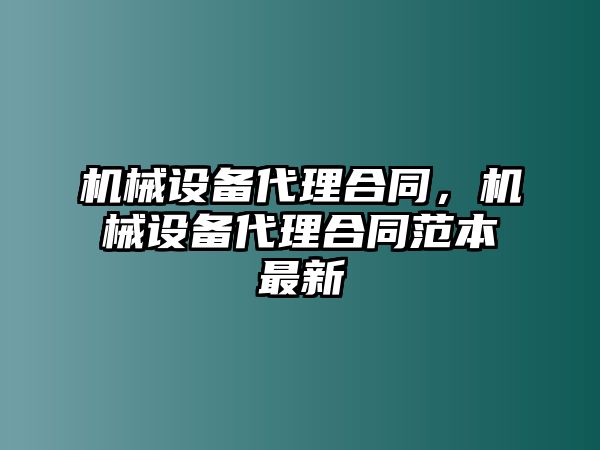 机械设备代理合同，机械设备代理合同范本最新